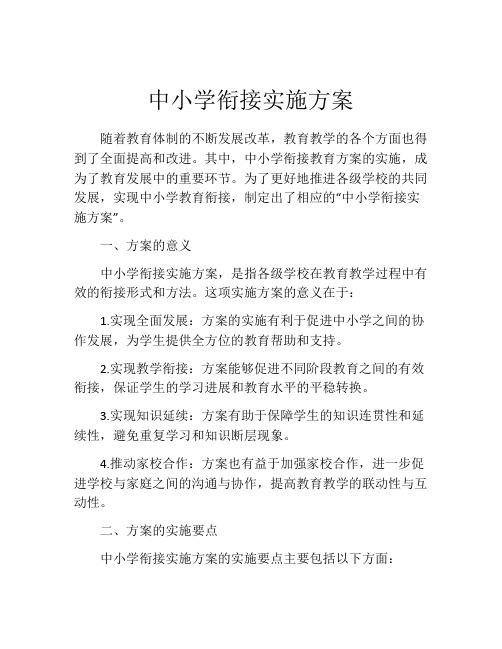 中小学衔接实施方案

随着教育体制的不断发展改革，教育教学的各个方面也得到了全面提高和改进。其中，中小学衔接教育方案的实施，成为了教育发展中的重要环节。为了更好地推进各级学校的共同发展，实现中小学教育衔接，制定出了相应的“中小学衔接实施方案”。

一、方案的意义

中小学衔接实施方案，是指各级学校在教育教学过程中有效的衔接形式和方法。这项实施方案的意义在于：

1.实现全面发展：方案的实施有利于促进中小学之间的协作发展，为学生提供全方位的教育帮助和支持。

2.实现教学衔接：方案能够促进不同阶段教育之间的有效衔接，保证学生的学习进展和教育水平的平稳转换。

3.实现知识延续：方案有助于保障学生的知识连贯性和延续性，避免重复学习和知识断层现象。

4.推动家校合作：方案也有益于加强家校合作，进一步促进学校与家庭之间的沟通与协作，提高教育教学的联动性与互动性。

二、方案的实施要点

中小学衔接实施方案的实施要点主要包括以下方面：